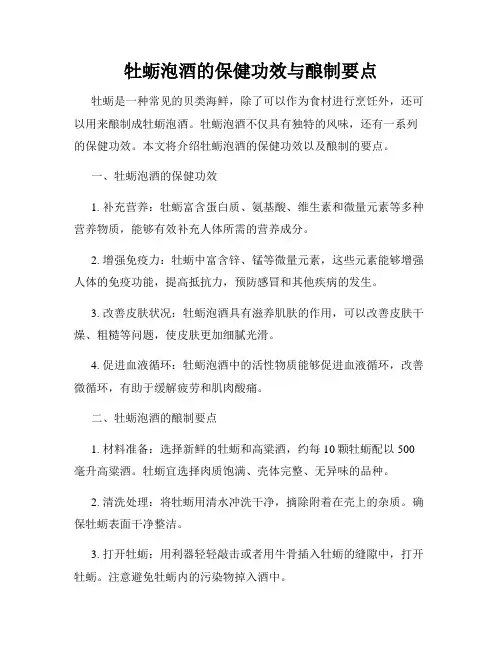 牡蛎泡酒的保健功效与酿制要点

牡蛎是一种常见的贝类海鲜，除了可以作为食材进行烹饪外，还可以用来酿制成牡蛎泡酒。牡蛎泡酒不仅具有独特的风味，还有一系列的保健功效。本文将介绍牡蛎泡酒的保健功效以及酿制的要点。

一、牡蛎泡酒的保健功效

1. 补充营养：牡蛎富含蛋白质、氨基酸、维生素和微量元素等多种营养物质，能够有效补充人体所需的营养成分。

2. 增强免疫力：牡蛎中富含锌、锰等微量元素，这些元素能够增强人体的免疫功能，提高抵抗力，预防感冒和其他疾病的发生。

3. 改善皮肤状况：牡蛎泡酒具有滋养肌肤的作用，可以改善皮肤干燥、粗糙等问题，使皮肤更加细腻光滑。

4. 促进血液循环：牡蛎泡酒中的活性物质能够促进血液循环，改善微循环，有助于缓解疲劳和肌肉酸痛。

二、牡蛎泡酒的酿制要点

1. 材料准备：选择新鲜的牡蛎和高粱酒，约每 10 颗牡蛎配以 500 毫升高粱酒。牡蛎宜选择肉质饱满、壳体完整、无异味的品种。

2. 清洗处理：将牡蛎用清水冲洗干净，摘除附着在壳上的杂质。确保牡蛎表面干净整洁。

3. 打开牡蛎：用利器轻轻敲击或者用牛骨插入牡蛎的缝隙中，打开牡蛎。注意避免牡蛎内的污染物掉入酒中。